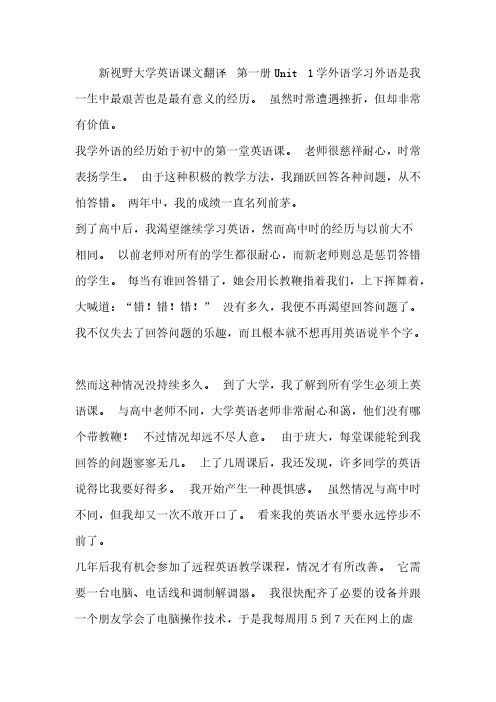 新视野大学英语课文翻译 第一册 Unit 1 学外语学习外语是我一生中最艰苦也是最有意义的经历。 虽然时常遭遇挫折，但却非常有价值。

我学外语的经历始于初中的第一堂英语课。 老师很慈祥耐心，时常表扬学生。 由于这种积极的教学方法，我踊跃回答各种问题，从不怕答错。 两年中，我的成绩一直名列前茅。

到了高中后，我渴望继续学习英语，然而高中时的经历与以前大不相同。 以前老师对所有的学生都很耐心，而新老师则总是惩罚答错的学生。 每当有谁回答错了，她会用长教鞭指着我们，上下挥舞着，大喊道：“错！错！错！” 没有多久，我便不再渴望回答问题了。 我不仅失去了回答问题的乐趣，而且根本就不想再用英语说半个字。

然而这种情况没持续多久。 到了大学，我了解到所有学生必须上英语课。 与高中老师不同，大学英语老师非常耐心和蔼，他们没有哪个带教鞭！ 不过情况却远不尽人意。 由于班大，每堂课能轮到我回答的问题寥寥无几。 上了几周课后，我还发现，许多同学的英语说得比我要好得多。 我开始产生一种畏惧感。 虽然情况与高中时不同，但我却又一次不敢开口了。 看来我的英语水平要永远停步不前了。

几年后我有机会参加了远程英语教学课程，情况才有所改善。 它需要一台电脑、电话线和调制解调器。 我很快配齐了必要的设备并跟一个朋友学会了电脑操作技术，于是我每周用 5 到 7 天在网上的虚